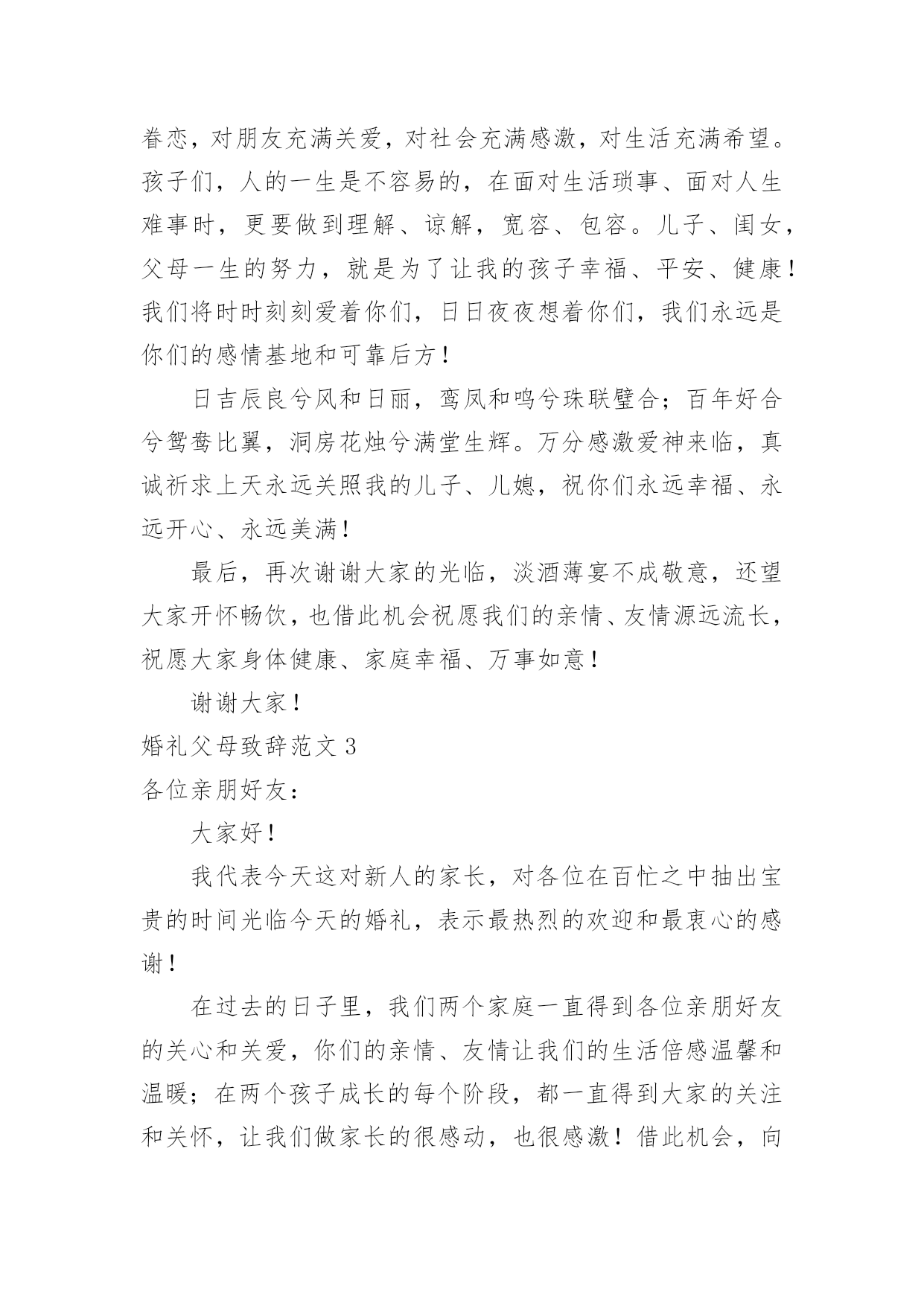 眷恋，对朋友充满关爱，对社会充满感激，对生活充满希望。孩子们，人的一生是不容易的，在面对生活琐事、面对人生难事时，更要做到理解、谅解，宽容、包容。儿子、闺女，父母一生的努力，就是为了让我的孩子幸福、平安、健康！我们将时时刻刻爱着你们，日日夜夜想着你们，我们永远是你们的感情基地和可靠后方！

日吉辰良兮风和日丽，鸾凤和鸣兮珠联璧合；百年好合兮鸳鸯比翼，洞房花烛兮满堂生辉。万分感激爱神来临，真诚祈求上天永远关照我的儿子、儿媳，祝你们永远幸福、永远开心、永远美满！

最后，再次谢谢大家的光临，淡酒薄宴不成敬意，还望大家开怀畅饮，也借此机会祝愿我们的亲情、友情源远流长，祝愿大家身体健康、家庭幸福、万事如意！

谢谢大家！

婚礼父母致辞范文 3

各位亲朋好友：

大家好！

我代表今天这对新人的家长，对各位在百忙之中抽出宝贵的时间光临今天的婚礼，表示最热烈的欢迎和最衷心的感谢！

在过去的日子里，我们两个家庭一直得到各位亲朋好友的关心和关爱，你们的亲情、友情让我们的生活倍感温馨和温暖；在两个孩子成长的每个阶段，都一直得到大家的关注和关怀，让我们做家长的很感动，也很感激！借此机会，向